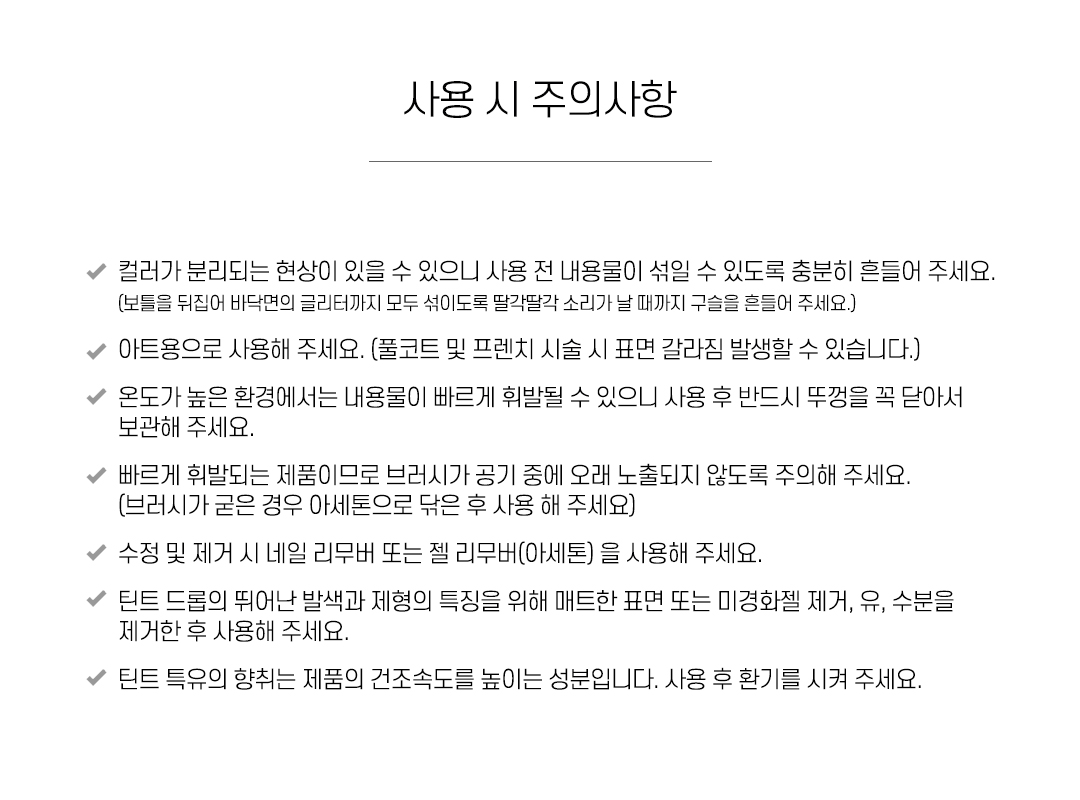 사용 시 주의사항

✔ 컬러가 분리되는 현상이 있을 수 있으니 사용 전 내용물이 섞일 수 있도록 충분히 흔들어 주세요.
(보틀을 뒤집어 바닥면의 글리터까지 모두 섞이도록 딸각딸각 소리가 날 때까지 구슬을 흔들어 주세요.)

✔ 아트용으로 사용해 주세요. (풀코트 및 프렌치 시술 시 표면 갈라짐 발생할 수 있습니다.)

✔ 온도가 높은 환경에서는 내용물이 빠르게 휘발될 수 있으니 사용 후 반드시 뚜껑을 꼭 닫아서 보관해 주세요.

✔ 빠르게 휘발되는 제품이므로 브러시가 공기 중에 오래 노출되지 않도록 주의해 주세요.
(브러시가 굳은 경우 아세톤으로 닦은 후 사용 해 주세요)

✔ 수정 및 제거 시 네일 리무버 또는 젤 리무버(아세톤) 을 사용해 주세요.

✔ 틴트 드롭의 뛰어난 발색과 제형의 특징을 위해 매트한 표면 또는 미경화젤 제거, 유, 수분을 제거한 후 사용해 주세요.

✔ 틴트 특유의 향취는 제품의 건조속도를 높이는 성분입니다. 사용 후 환기를 시켜 주세요.